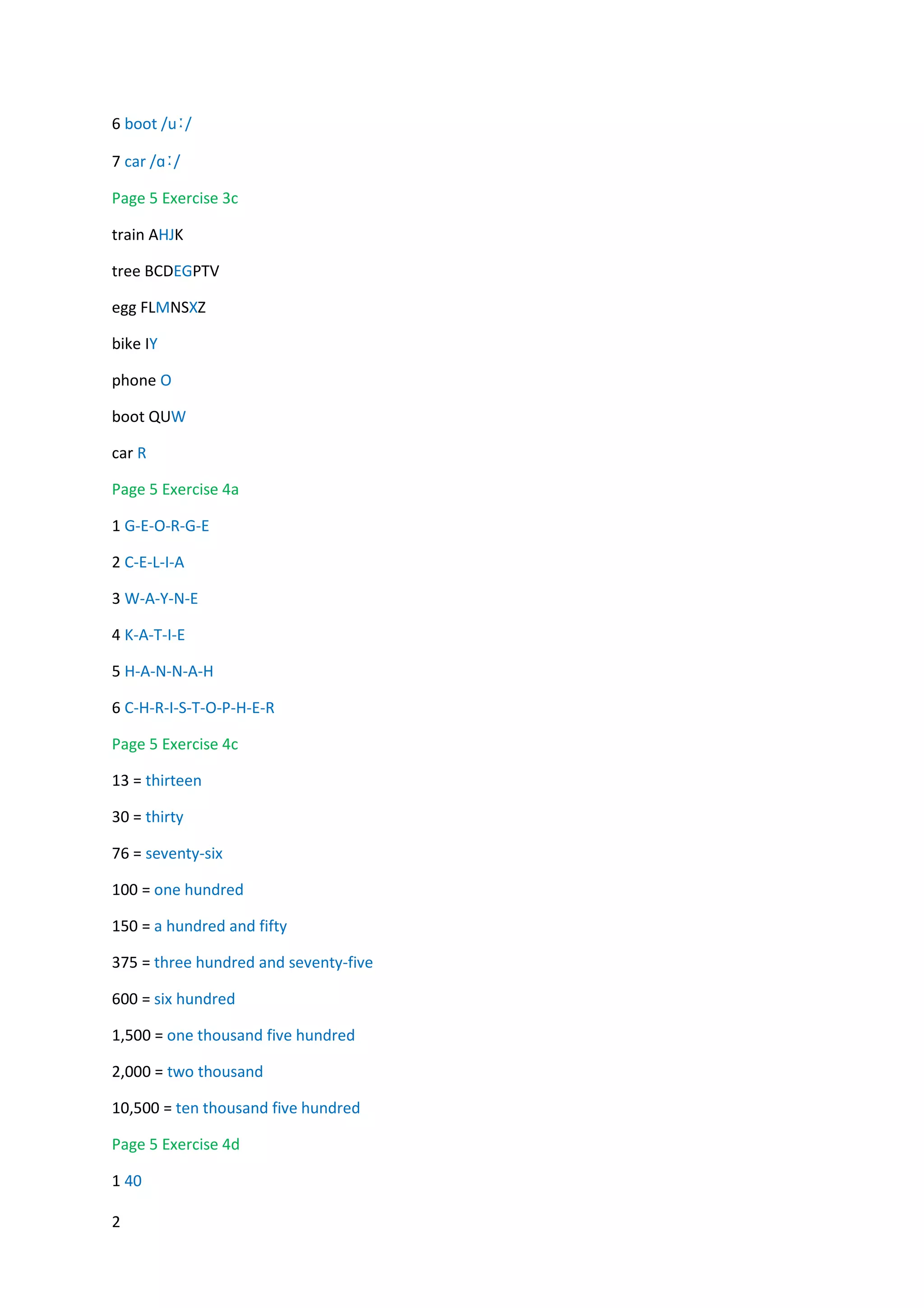 6 boot /uː/

7 car /ɑː/

Page 5 Exercise 3c

train AHJK

tree BCDEGPTV

egg FLMNSXZ

bike IY

phone O

boot QUW

car R

Page 5 Exercise 4a

1 G-E-O-R-G-E

2 C-E-L-I-A

3 W-A-Y-N-E

4 K-A-T-I-E

5 H-A-N-N-A-H

6 C-H-R-I-S-T-O-P-H-E-R

Page 5 Exercise 4c

13 = thirteen

30 = thirty

76 = seventy-six

100 = one hundred

150 = a hundred and fifty

375 = three hundred and seventy-five

600 = six hundred

1,500 = one thousand five hundred

2,000 = two thousand

10,500 = ten thousand five hundred

Page 5 Exercise 4d

1 40

2